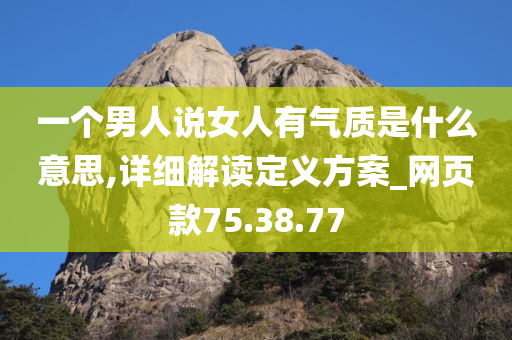 一个男人说女人有气质是什么意思,详细解读定义方案_网页款75.38.77